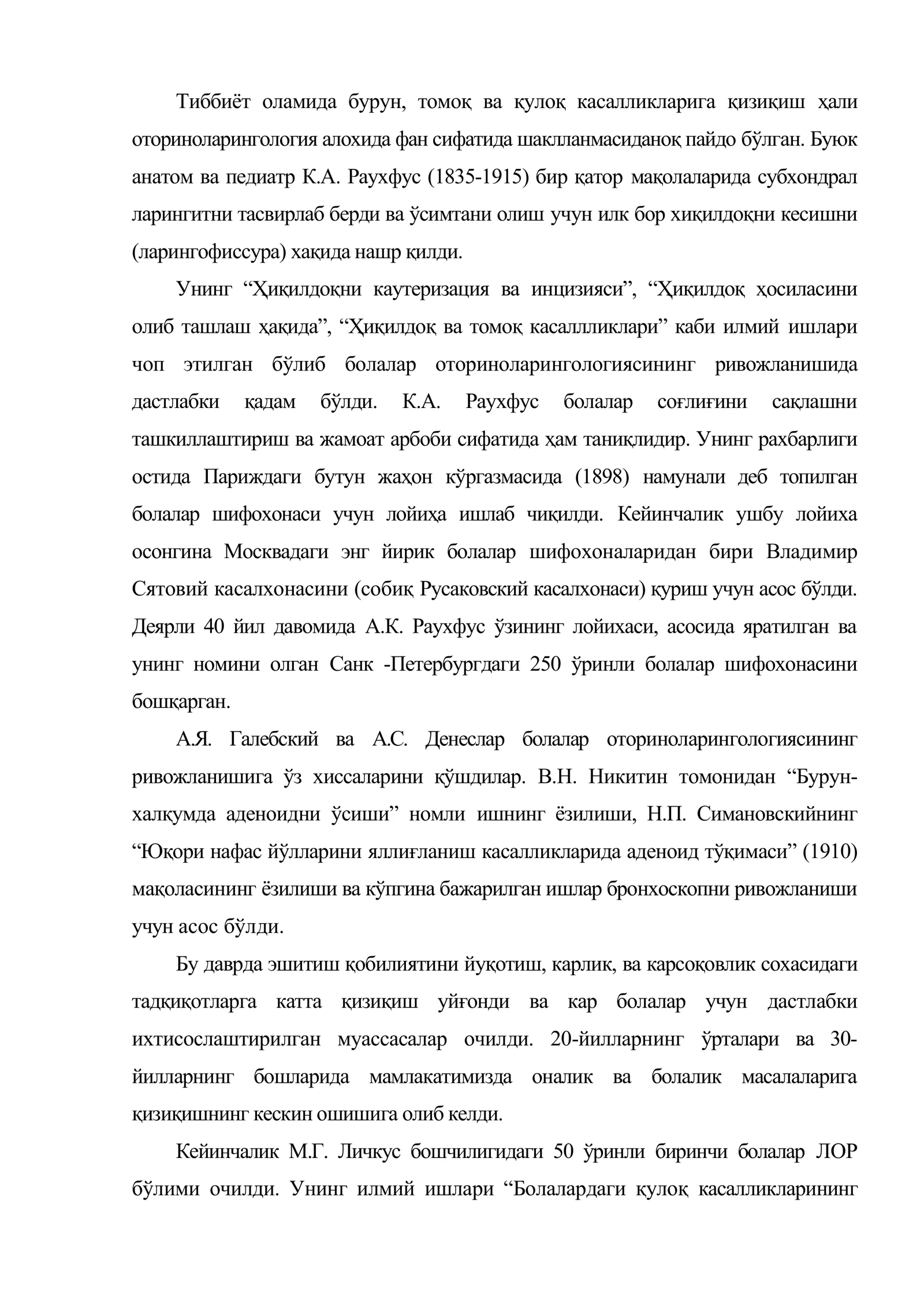 Тиббиёт оламида бурун, томоқ ва қулоқ касалликларига қизиқиш ҳали оториноларингология алохида фан сифатида шаклланмасиданоқ пайдо бўлган. Буюк анатом ва педиатр К.А. Раухфус (1835-1915) бир қатор мақолаларида субхондрал ларингитни тасвирлаб берди ва ўсимтани олиш учун илк бор хиқилдоқни кесишни (ларингофиссура) хақида нашр қилди.

Унинг "Ҳиқилдоқни каутеризация ва инцизияси", "Ҳиқилдоқ ҳосиласини олиб ташлаш ҳақида", "Ҳиқилдоқ ва томоқ касаллликлари" каби илмий ишлари чоп этилган бўлиб болалар оториноларингологиясининг ривожланишида дастлабки қадам бўлди. К.А. Раухфус болалар соғлиғини сақлашни ташкиллаштириш ва жамоат арбоби сифатида ҳам таниқлидир. Унинг рахбарлиги остида Париждаги бутун жаҳон кўргазмасида (1898) намунали деб топилган болалар шифохонаси учун лойиҳа ишлаб чиқилди. Кейинчалик ушбу лойиха осонгина Москвадаги энг йирик болалар шифохоналаридан бири Владимир Сятовий касалхонасини (собиқ Русаковский касалхонаси) қуриш учун асос бўлди. Деярли 40 йил давомида А.К. Раухфус ўзининг лойихаси, асосида яратилган ва унинг номини олган Санк -Петербургдаги 250 ўринли болалар шифохонасини бошқарган.

А.Я. Галебский ва А.С. Денеслар болалар оториноларингологиясининг ривожланишига ўз хиссаларини қўшдилар. В.Н. Никитин томонидан "Бурун-халқумда аденоидни ўсиши" номли ишнинг ёзилиши, Н.П. Симановскийнинг "Юқори нафас йўлларини яллиғланиш касалликларида аденоид тўқимаси" (1910) мақоласининг ёзилиши ва кўпгина бажарилган ишлар бронхоскопни ривожланиши учун асос бўлди.

Бу даврда эшитиш қобилиятини йуқотиш, карлик, ва карсоқовлик сохасидаги тадқиқотларга катта қизиқиш уйғонди ва кар болалар учун дастлабки ихтисослаштирилган муассасалар очилди. 20-йилларнинг ўрталари ва 30-йилларнинг бошларида мамлакатимизда оналик ва болалик масалаларига қизиқишнинг кескин ошишига олиб келди.

Кейинчалик М.Г. Личкус бошчилигидаги 50 ўринли биринчи болалар ЛОР бўлими очилди. Унинг илмий ишлари "Болалардаги қулоқ касалликларининг